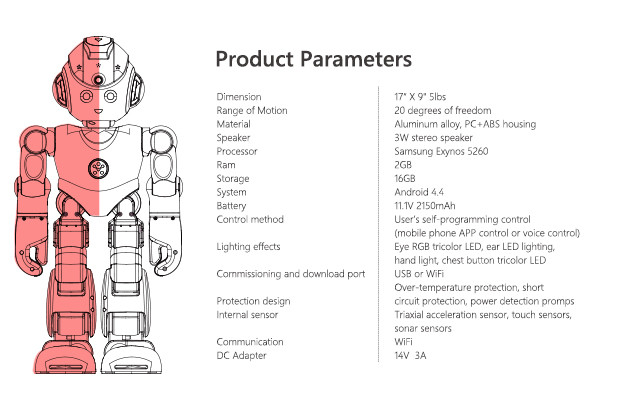 Product Parameters

| | |
|---|---|
| Dimension | 17" X 9" 5lbs |
| Range of Motion | 20 degrees of freedom |
| Material | Aluminum alloy, PC+ABS housing |
| Speaker | 3W stereo speaker |
| Processor | Samsung Exynos 5260 |
| Ram | 2GB |
| Storage | 16GB |
| System | Android 4.4 |
| Battery | 11.1V 2150mAh |
| Control method | User's self-programming control (mobile phone APP control or voice control) |
| Lighting effects | Eye RGB tricolor LED, ear LED lighting, hand light, chest button tricolor LED |
| Commissioning and download port | USB or WiFi |
| Protection design | Over-temperature protection, short circuit protection, power detection promps |
| Internal sensor | Triaxial acceleration sensor, touch sensors, sonar sensors |
| Communication | WiFi |
| DC Adapter | 14V 3A |